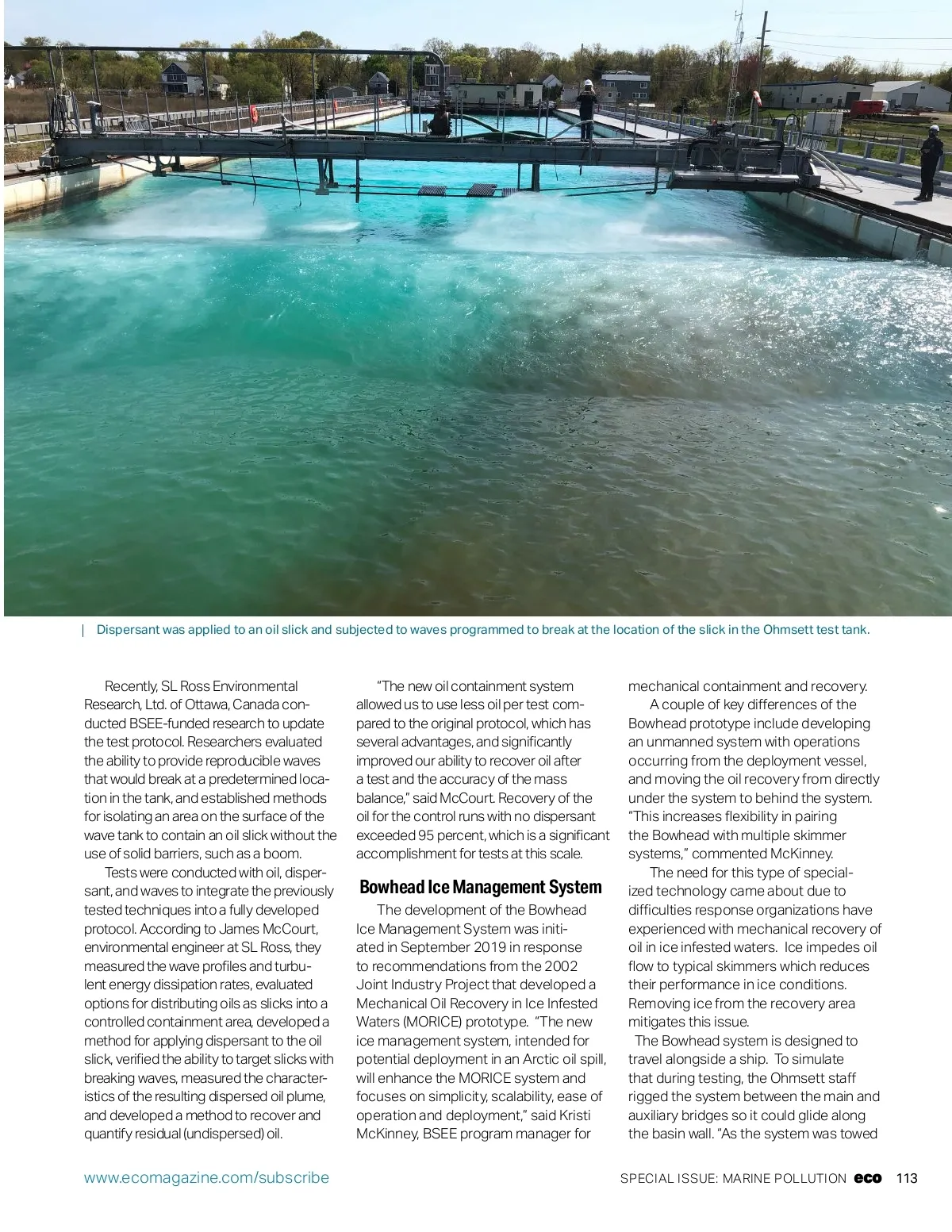 Dispersant was applied to an oil slick and subjected to waves programmed to break at the location of the slick in the Ohmsett test tank.

Recently, SL Ross Environmental Research, Ltd. of Ottawa, Canada conducted BSEE-funded research to update the test protocol. Researchers evaluated the ability to provide reproducible waves that would break at a predetermined location in the tank, and established methods for isolating an area on the surface of the wave tank to contain an oil slick without the use of solid barriers, such as a boom.

Tests were conducted with oil, dispersant, and waves to integrate the previously tested techniques into a fully developed protocol. According to James McCourt, environmental engineer at SL Ross, they measured the wave profiles and turbulent energy dissipation rates, evaluated options for distributing oils as slicks into a controlled containment area, developed a method for applying dispersant to the oil slick, verified the ability to target slicks with breaking waves, measured the characteristics of the resulting dispersed oil plume, and developed a method to recover and quantify residual (undispersed) oil.

"The new oil containment system allowed us to use less oil per test compared to the original protocol, which has several advantages, and significantly improved our ability to recover oil after a test and the accuracy of the mass balance," said McCourt. Recovery of the oil for the control runs with no dispersant exceeded 95 percent, which is a significant accomplishment for tests at this scale.

Bowhead Ice Management System

The development of the Bowhead Ice Management System was initiated in September 2019 in response to recommendations from the 2002 Joint Industry Project that developed a Mechanical Oil Recovery in Ice Infested Waters (MORICE) prototype. "The new ice management system, intended for potential deployment in an Arctic oil spill, will enhance the MORICE system and focuses on simplicity, scalability, ease of operation and deployment," said Kristi McKinney, BSEE program manager for mechanical containment and recovery.

A couple of key differences of the Bowhead prototype include developing an unmanned system with operations occurring from the deployment vessel, and moving the oil recovery from directly under the system to behind the system. "This increases flexibility in pairing the Bowhead with multiple skimmer systems," commented McKinney.

The need for this type of specialized technology came about due to difficulties response organizations have experienced with mechanical recovery of oil in ice infested waters. Ice impedes oil flow to typical skimmers which reduces their performance in ice conditions. Removing ice from the recovery area mitigates this issue.

The Bowhead system is designed to travel alongside a ship. To simulate that during testing, the Ohmsett staff rigged the system between the main and auxiliary bridges so it could glide along the basin wall. "As the system was towed

www.ecomagazine.com/subscribe

SPECIAL ISSUE: MARINE POLLUTION eco 113